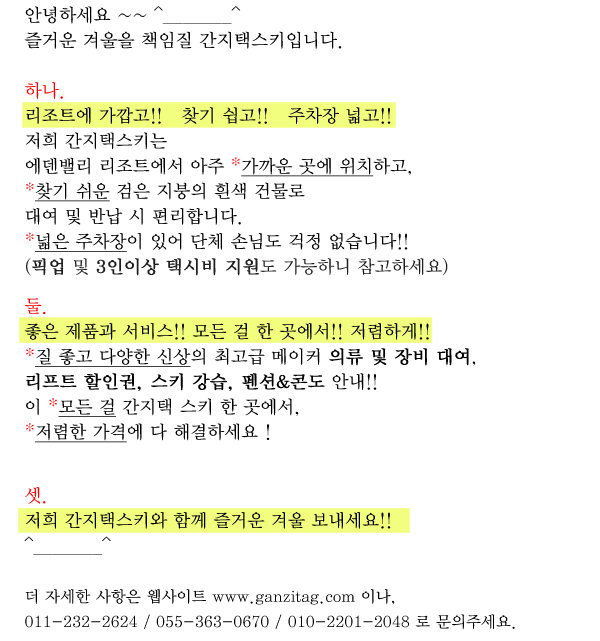 안녕하세요 ~~ ^________^
즐거운 겨울을 책임질 간지택스키입니다.

하나.
리조트에 가깝고!! 찾기 쉽고!! 주차장 넓고!!
저희 간지택스키는
에덴밸리 리조트에서 아주 *가까운 곳에 위치하고,
*찾기 쉬운 검은 지붕의 흰색 건물로
대여 및 반납 시 편리합니다.
*넓은 주차장이 있어 단체 손님도 걱정 없습니다!!
(픽업 및 3인이상 택시비 지원도 가능하니 참고하세요)

둘.
좋은 제품과 서비스!! 모든 걸 한 곳에서!! 저렴하게!!
*질 좋고 다양한 신상의 최고급 메이커 의류 및 장비 대여,
리프트 할인권, 스키 강습, 펜션&콘도 안내!!
이 *모든 걸 간지택 스키 한 곳에서,
*저렴한 가격에 다 해결하세요 !

셋.
저희 간지택스키와 함께 즐거운 겨울 보내세요!!
^________^

더 자세한 사항은 웹사이트 www.ganzitag.com 이나,
011-232-2624 / 055-363-0670 / 010-2201-2048 로 문의주세요.